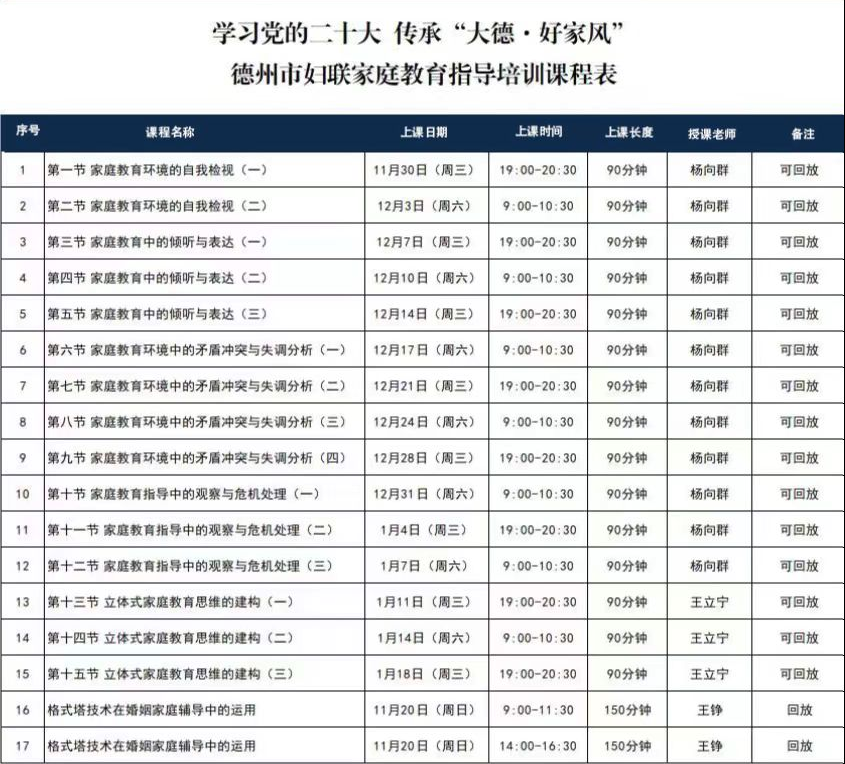 学习党的二十大 传承“大德·好家风”
德州市妇联家庭教育指导培训课程表

| 序号 | 课程名称 | 上课日期 | 上课时间 | 上课长度 | 授课老师 | 备注 |
|---|---|---|---|---|---|---|
| 1 | 第一节 家庭教育环境的自我检视（一） | 11月30日（周三） | 19:00-20:30 | 90分钟 | 杨向群 | 可回放 |
| 2 | 第二节 家庭教育环境的自我检视（二） | 12月3日（周六） | 9:00-10:30 | 90分钟 | 杨向群 | 可回放 |
| 3 | 第三节 家庭教育中的倾听与表达（一） | 12月7日（周三） | 19:00-20:30 | 90分钟 | 杨向群 | 可回放 |
| 4 | 第四节 家庭教育中的倾听与表达（二） | 12月10日（周六） | 9:00-10:30 | 90分钟 | 杨向群 | 可回放 |
| 5 | 第五节 家庭教育中的倾听与表达（三） | 12月14日（周三） | 19:00-20:30 | 90分钟 | 杨向群 | 可回放 |
| 6 | 第六节 家庭教育环境中的矛盾冲突与失调分析（一） | 12月17日（周六） | 9:00-10:30 | 90分钟 | 杨向群 | 可回放 |
| 7 | 第七节 家庭教育环境中的矛盾冲突与失调分析（二） | 12月21日（周三） | 19:00-20:30 | 90分钟 | 杨向群 | 可回放 |
| 8 | 第八节 家庭教育环境中的矛盾冲突与失调分析（三） | 12月24日（周六） | 9:00-10:30 | 90分钟 | 杨向群 | 可回放 |
| 9 | 第九节 家庭教育环境中的矛盾冲突与失调分析（四） | 12月28日（周三） | 19:00-20:30 | 90分钟 | 杨向群 | 可回放 |
| 10 | 第十节 家庭教育指导中的观察与危机处理（一） | 12月31日（周六） | 9:00-10:30 | 90分钟 | 杨向群 | 可回放 |
| 11 | 第十一节 家庭教育指导中的观察与危机处理（二） | 1月4日（周三） | 19:00-20:30 | 90分钟 | 杨向群 | 可回放 |
| 12 | 第十二节 家庭教育指导中的观察与危机处理（三） | 1月7日（周六） | 9:00-10:30 | 90分钟 | 杨向群 | 可回放 |
| 13 | 第十三节 立体式家庭教育思维的建构（一） | 1月11日（周三） | 19:00-20:30 | 90分钟 | 王立宁 | 可回放 |
| 14 | 第十四节 立体式家庭教育思维的建构（二） | 1月14日（周六） | 9:00-10:30 | 90分钟 | 王立宁 | 可回放 |
| 15 | 第十五节 立体式家庭教育思维的建构（三） | 1月18日（周三） | 19:00-20:30 | 90分钟 | 王立宁 | 可回放 |
| 16 | 格式塔技术在婚姻家庭辅导中的运用 | 11月20日（周日） | 9:00-11:30 | 150分钟 | 王铮 | 回放 |
| 17 | 格式塔技术在婚姻家庭辅导中的运用 | 11月20日（周日） | 14:00-16:30 | 150分钟 | 王铮 | 回放 |